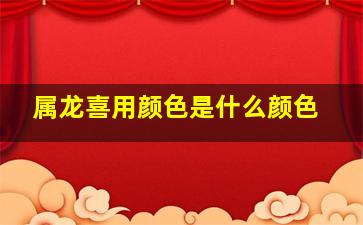 属龙喜用颜色是什么颜色